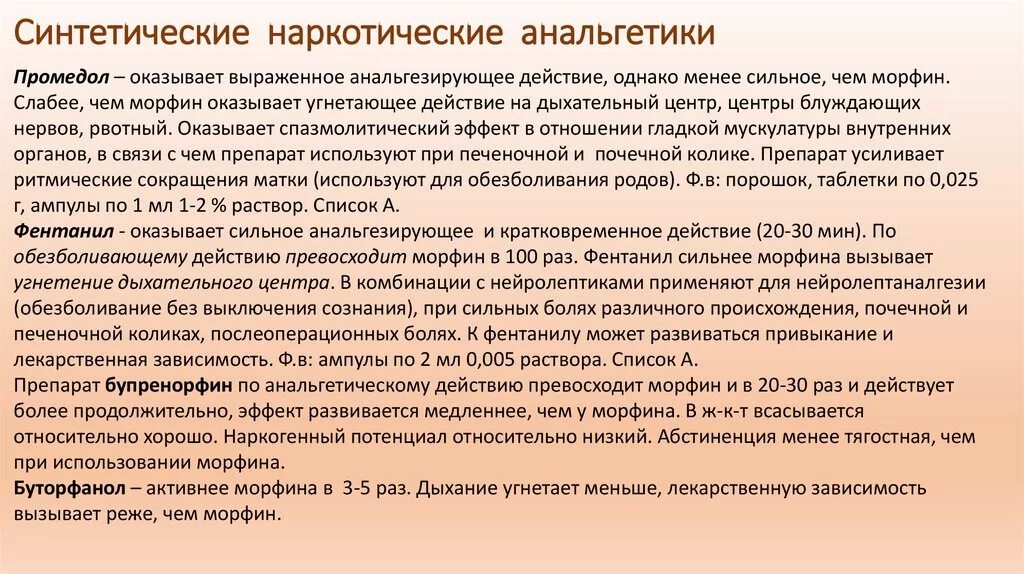 Синтетические наркотические анальгетики

Промедол – оказывает выраженное анальгезирующее действие, однако менее сильное, чем морфин. Слабее, чем морфин оказывает угнетающее действие на дыхательный центр, центры блуждающих нервов, рвотный. Оказывает спазмолитический эффект в отношении гладкой мускулатуры внутренних органов, в связи с чем препарат используют при печеночной и почечной колике. Препарат усиливает ритмические сокращения матки (используют для обезболивания родов). Ф.в: порошок, таблетки по 0,025 г, ампулы по 1 мл 1-2 % раствор. Список А.
Фентанил - оказывает сильное анальгезирующее и кратковременное действие (20-30 мин). По обезболивающему действию превосходит морфин в 100 раз. Фентанил сильнее морфина вызывает угнетение дыхательного центра. В комбинации с нейролептиками применяют для нейролептаналгезии (обезболивание без выключения сознания), при сильных болях различного происхождения, почечной и печеночной коликах, послеоперационных болях. К фентанилу может развиваться привыкание и лекарственная зависимость. Ф.в: ампулы по 2 мл 0,005 раствора. Список А.
Препарат бупренорфин по анальгетическому действию превосходит морфин и в 20-30 раз и действует более продолжительно, эффект развивается медленнее, чем у морфина. В ж-к-т всасывается относительно хорошо. Наркогенный потенциал относительно низкий. Абстиненция менее тягостная, чем при использовании морфина.
Буторфанол – активнее морфина в 3-5 раз. Дыхание угнетает меньше, лекарственную зависимость вызывает реже, чем морфин.